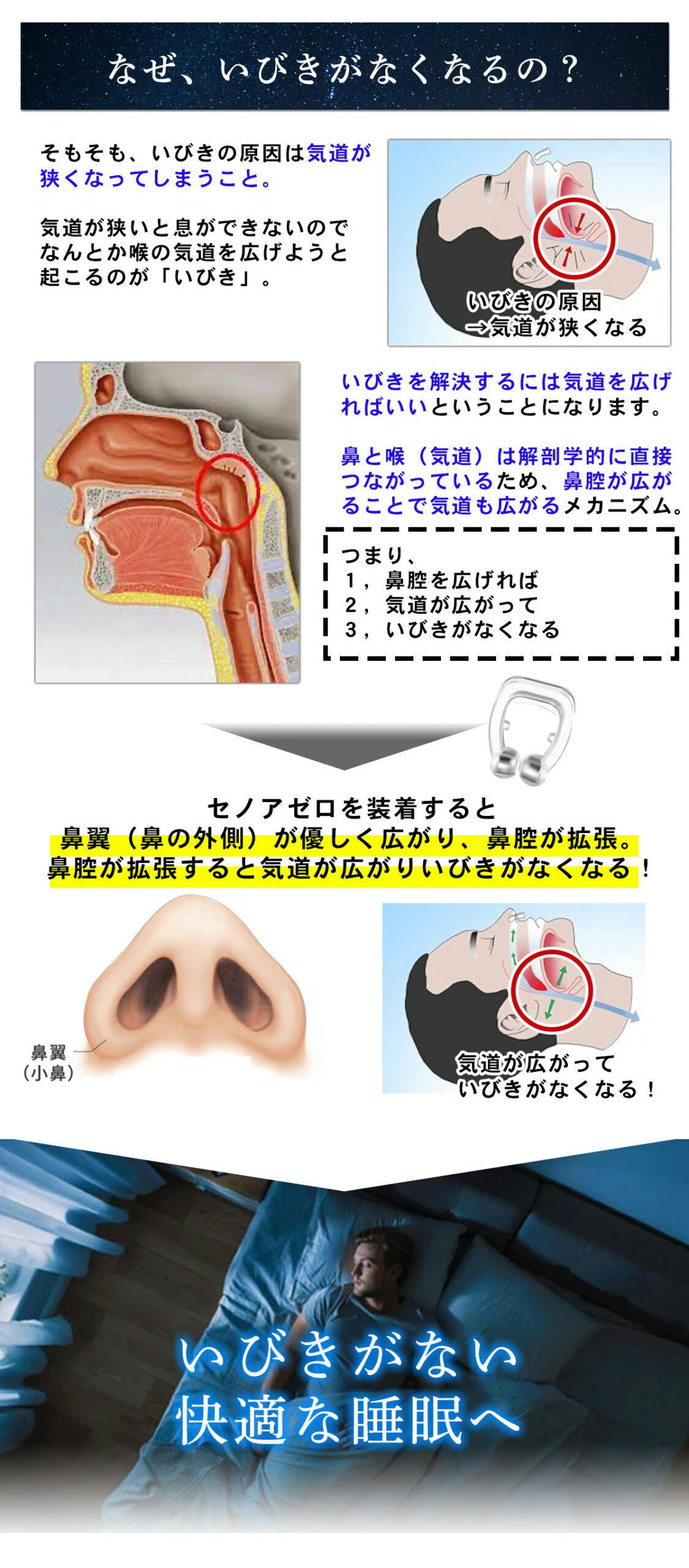 なぜ、いびきがなくなるの？

そもそも、いびきの原因は気道が狭くなってしまうこと。

気道が狭いと息ができないのでなんとか喉の気道を広げようと起こるのが「いびき」。

いびきの原因
→気道が狭くなる

いびきを解決するには気道を広げればいいということになります。

鼻と喉（気道）は解剖学的に直接つながっているため、鼻腔が広がることで気道も広がるメカニズム。

つまり、
1，鼻腔を広げれば
2，気道が広がって
3，いびきがなくなる

セノアゼロを装着すると
鼻翼（鼻の外側）が優しく広がり、鼻腔が拡張。
鼻腔が拡張すると気道が広がりいびきがなくなる！

鼻翼
（小鼻）

気道が広がって
いびきがなくなる！

いびきがない
快適な睡眠へ